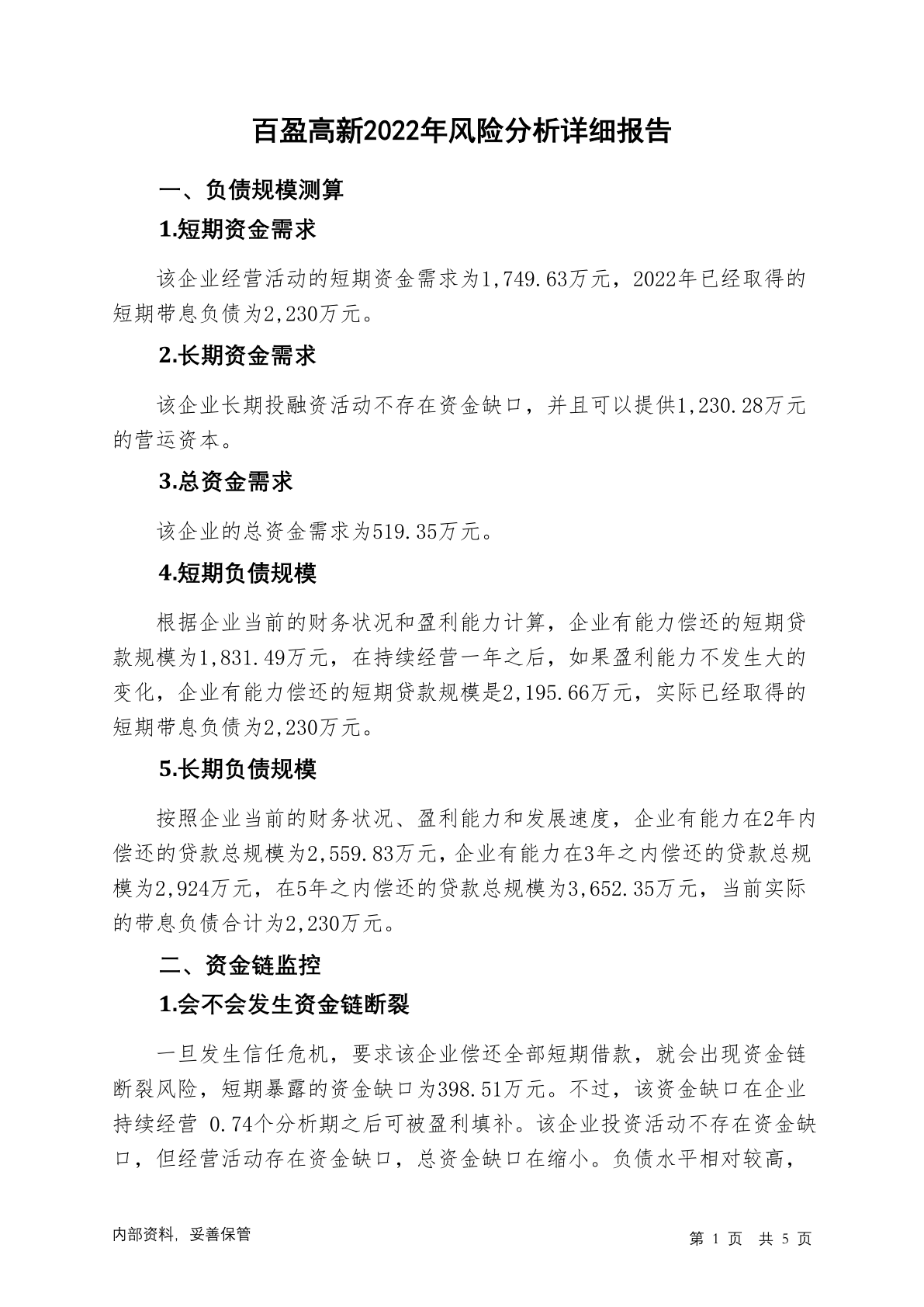 百盈高新2022年风险分析详细报告

一、负债规模测算

1.短期资金需求

该企业经营活动的短期资金需求为1,749.63万元，2022年已经取得的短期带息负债为2,230万元。

2.长期资金需求

该企业长期投融资活动不存在资金缺口，并且可以提供1,230.28万元的营运资本。

3.总资金需求

该企业的总资金需求为519.35万元。

4.短期负债规模

根据企业当前的财务状况和盈利能力计算，企业有能力偿还的短期贷款规模为1,831.49万元，在持续经营一年之后，如果盈利能力不发生大的变化，企业有能力偿还的短期贷款规模是2,195.66万元，实际已经取得的短期带息负债为2,230万元。

5.长期负债规模

按照企业当前的财务状况、盈利能力和发展速度，企业有能力在2年内偿还的贷款总规模为2,559.83万元，企业有能力在3年之内偿还的贷款总规模为2,924万元，在5年之内偿还的贷款总规模为3,652.35万元，当前实际的带息负债合计为2,230万元。

二、资金链监控

1.会不会发生资金链断裂

一旦发生信任危机，要求该企业偿还全部短期借款，就会出现资金链断裂风险，短期暴露的资金缺口为398.51万元。不过，该资金缺口在企业持续经营 0.74个分析期之后可被盈利填补。该企业投资活动不存在资金缺口，但经营活动存在资金缺口，总资金缺口在缩小。负债水平相对较高，

内部资料，妥善保管

第 1 页 共 5 页